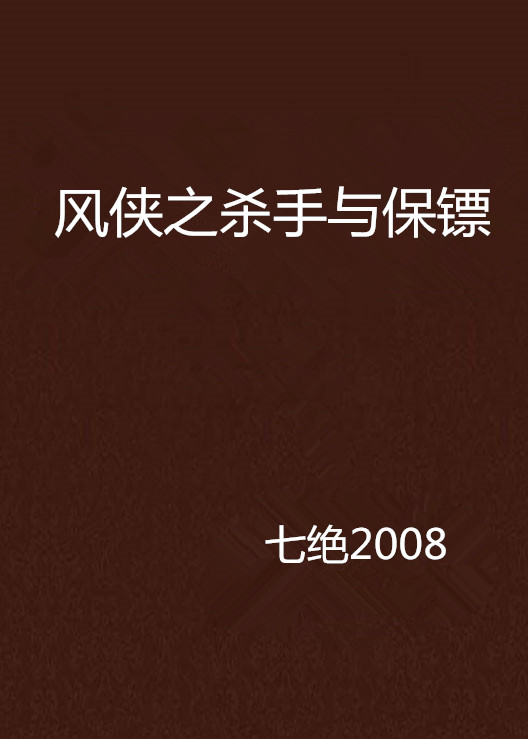 风侠之杀手与保镖

七绝2008